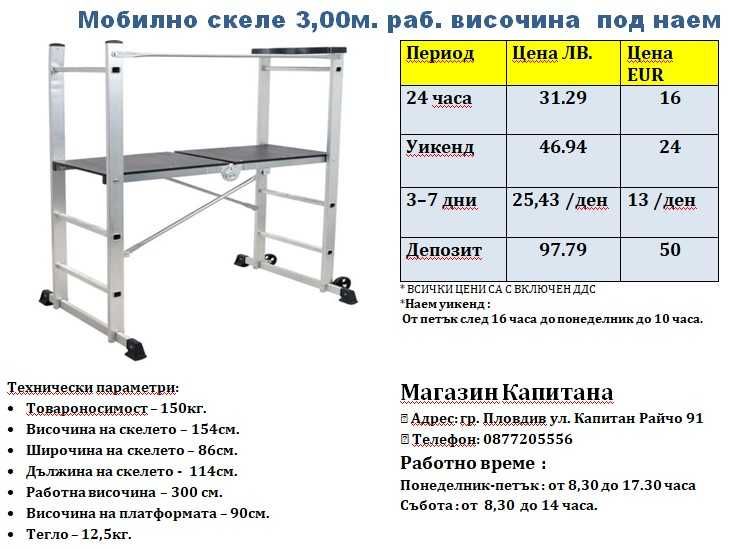 Мобилно скеле 3,00м. раб. височина под наем

| Период | Цена ЛВ. | Цена EUR |
|---|---|---|
| 24 часа | 31.29 | 16 |
| Уикенд | 46.94 | 24 |
| 3–7 дни | 25,43 /ден | 13 /ден |
| Депозит | 97.79 | 50 |

* ВСИЧКИ ЦЕНИ СА С ВКЛЮЧЕН ДДС
*Наем уикенд :
От петък след 16 часа до понеделник до 10 часа.

Технически параметри:
• Товароносимост – 150кг.
• Височина на скелето – 154см.
• Широчина на скелето – 86см.
• Дължина на скелето - 114см.
• Работна височина – 300 см.
• Височина на платформата – 90см.
• Тегло – 12,5кг.

Магазин Капитана
Адрес: гр. Пловдив ул. Капитан Райчо 91
Телефон: 0877205556
Работно време :
Понеделник-петък : от 8,30 до 17.30 часа
Събота : от 8,30 до 14 часа.